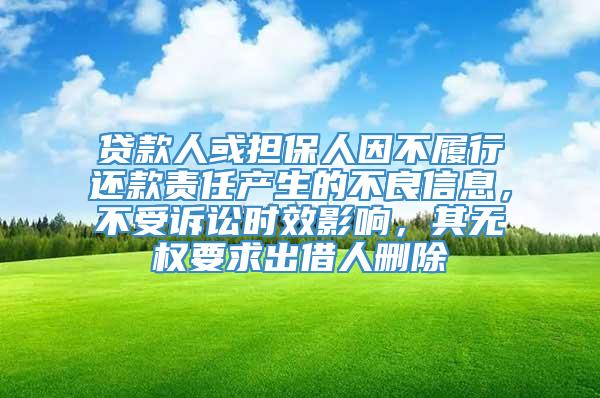 贷款人或担保人因不履行还款责任产生的不良信息，不受诉讼时效影响，其无权要求出借人删除